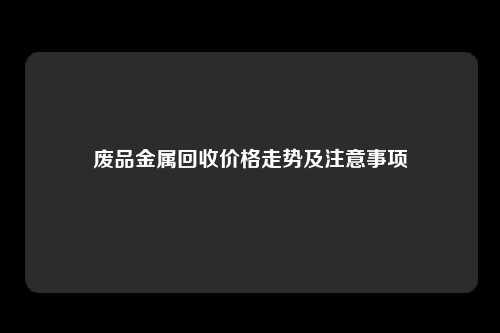 废品金属回收价格走势及注意事项